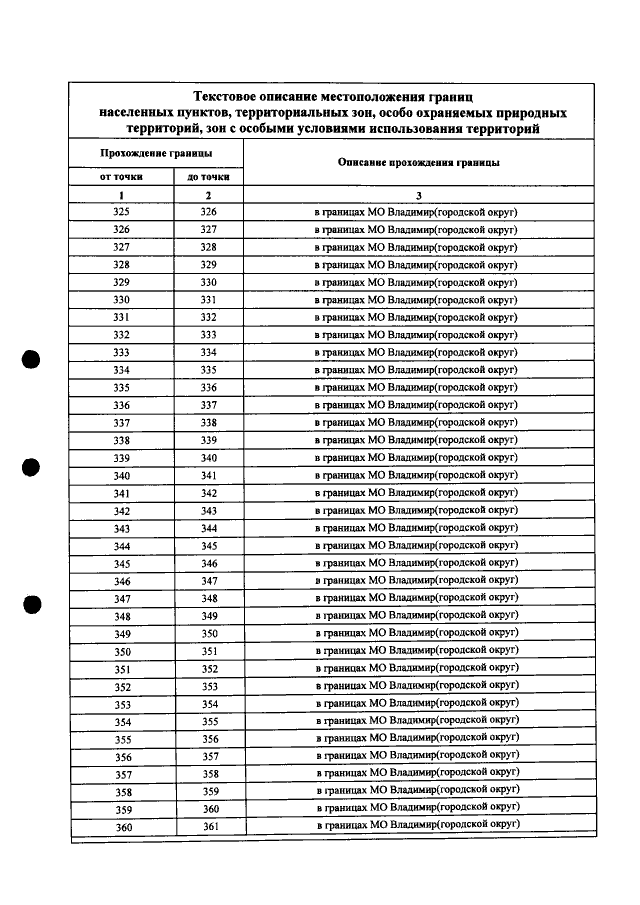 Текстовое описание местоположения границ населенных пунктов, территориальных зон, особо охраняемых природных территорий, зон с особыми условиями использования территорий

| Прохождение границы | | Описание прохождения границы |
|---|---|---|
| от точки | до точки | |
| 1 | 2 | 3 |
| 325 | 326 | в границах МО Владимир(городской округ) |
| 326 | 327 | в границах МО Владимир(городской округ) |
| 327 | 328 | в границах МО Владимир(городской округ) |
| 328 | 329 | в границах МО Владимир(городской округ) |
| 329 | 330 | в границах МО Владимир(городской округ) |
| 330 | 331 | в границах МО Владимир(городской округ) |
| 331 | 332 | в границах МО Владимир(городской округ) |
| 332 | 333 | в границах МО Владимир(городской округ) |
| 333 | 334 | в границах МО Владимир(городской округ) |
| 334 | 335 | в границах МО Владимир(городской округ) |
| 335 | 336 | в границах МО Владимир(городской округ) |
| 336 | 337 | в границах МО Владимир(городской округ) |
| 337 | 338 | в границах МО Владимир(городской округ) |
| 338 | 339 | в границах МО Владимир(городской округ) |
| 339 | 340 | в границах МО Владимир(городской округ) |
| 340 | 341 | в границах МО Владимир(городской округ) |
| 341 | 342 | в границах МО Владимир(городской округ) |
| 342 | 343 | в границах МО Владимир(городской округ) |
| 343 | 344 | в границах МО Владимир(городской округ) |
| 344 | 345 | в границах МО Владимир(городской округ) |
| 345 | 346 | в границах МО Владимир(городской округ) |
| 346 | 347 | в границах МО Владимир(городской округ) |
| 347 | 348 | в границах МО Владимир(городской округ) |
| 348 | 349 | в границах МО Владимир(городской округ) |
| 349 | 350 | в границах МО Владимир(городской округ) |
| 350 | 351 | в границах МО Владимир(городской округ) |
| 351 | 352 | в границах МО Владимир(городской округ) |
| 352 | 353 | в границах МО Владимир(городской округ) |
| 353 | 354 | в границах МО Владимир(городской округ) |
| 354 | 355 | в границах МО Владимир(городской округ) |
| 355 | 356 | в границах МО Владимир(городской округ) |
| 356 | 357 | в границах МО Владимир(городской округ) |
| 357 | 358 | в границах МО Владимир(городской округ) |
| 358 | 359 | в границах МО Владимир(городской округ) |
| 359 | 360 | в границах МО Владимир(городской округ) |
| 360 | 361 | в границах МО Владимир(городской округ) |